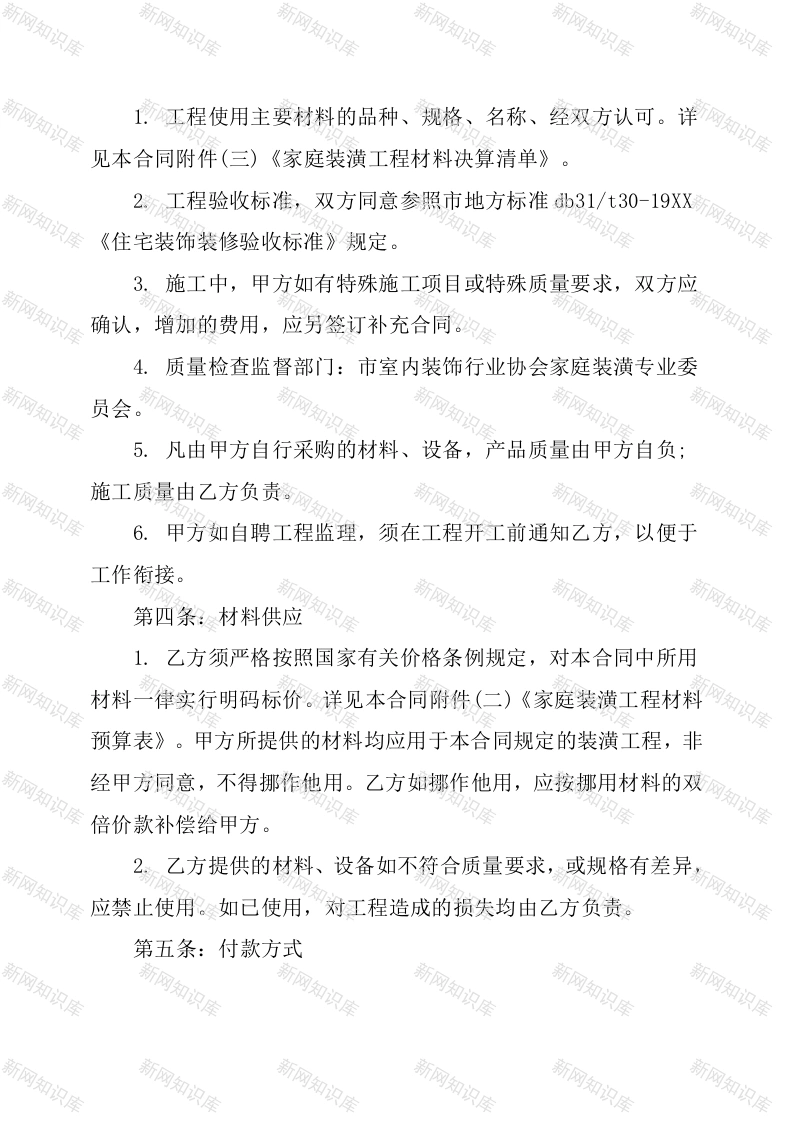 新网知识库

1. 工程使用主要材料的品种、规格、名称、经双方认可。详见本合同附件(三)《家庭装潢工程材料决算清单》。

2. 工程验收标准，双方同意参照市地方标准 db31/t30-19XX《住宅装饰装修验收标准》规定。

3. 施工中，甲方如有特殊施工项目或特殊质量要求，双方应确认，增加的费用，应另签订补充合同。

4. 质量检查监督部门：市室内装饰行业协会家庭装潢专业委员会。

5. 凡由甲方自行采购的材料、设备，产品质量由甲方自负；施工质量由乙方负责。

6. 甲方如自聘工程监理，须在工程开工前通知乙方，以便于工作衔接。

第四条：材料供应

1. 乙方须严格按照国家有关价格条例规定，对本合同中所用材料一律实行明码标价。详见本合同附件(二)《家庭装潢工程材料预算表》。甲方所提供的材料均应用于本合同规定的装潢工程，非经甲方同意，不得挪作他用。乙方如挪作他用，应按挪用材料的双倍价款补偿给甲方。

2. 乙方提供的材料、设备如不符合质量要求，或规格有差异，应禁止使用。如已使用，对工程造成的损失均由乙方负责。

第五条：付款方式